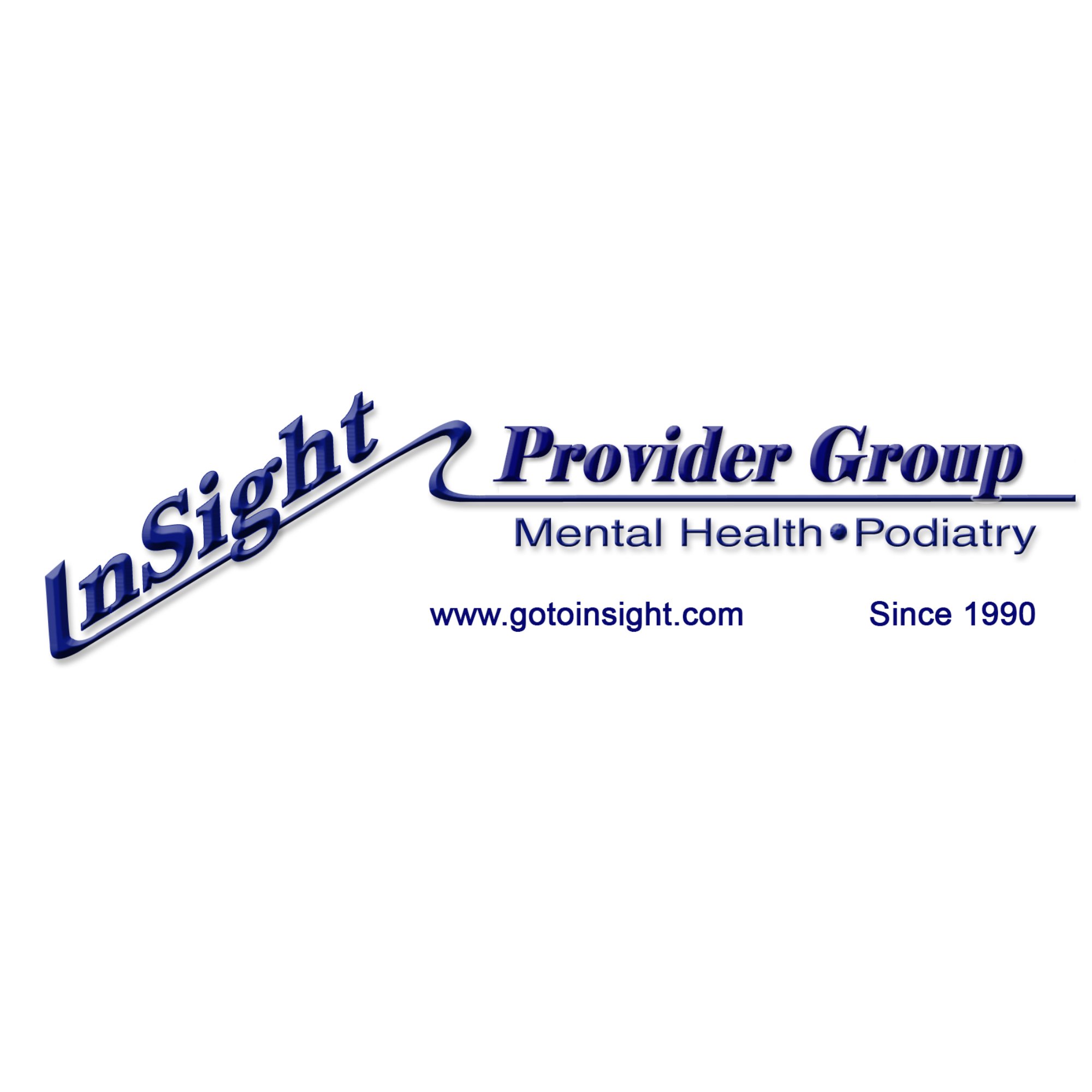 InSight Provider Group

Mental Health • Podiatry

www.gotoinsight.com

Since 1990